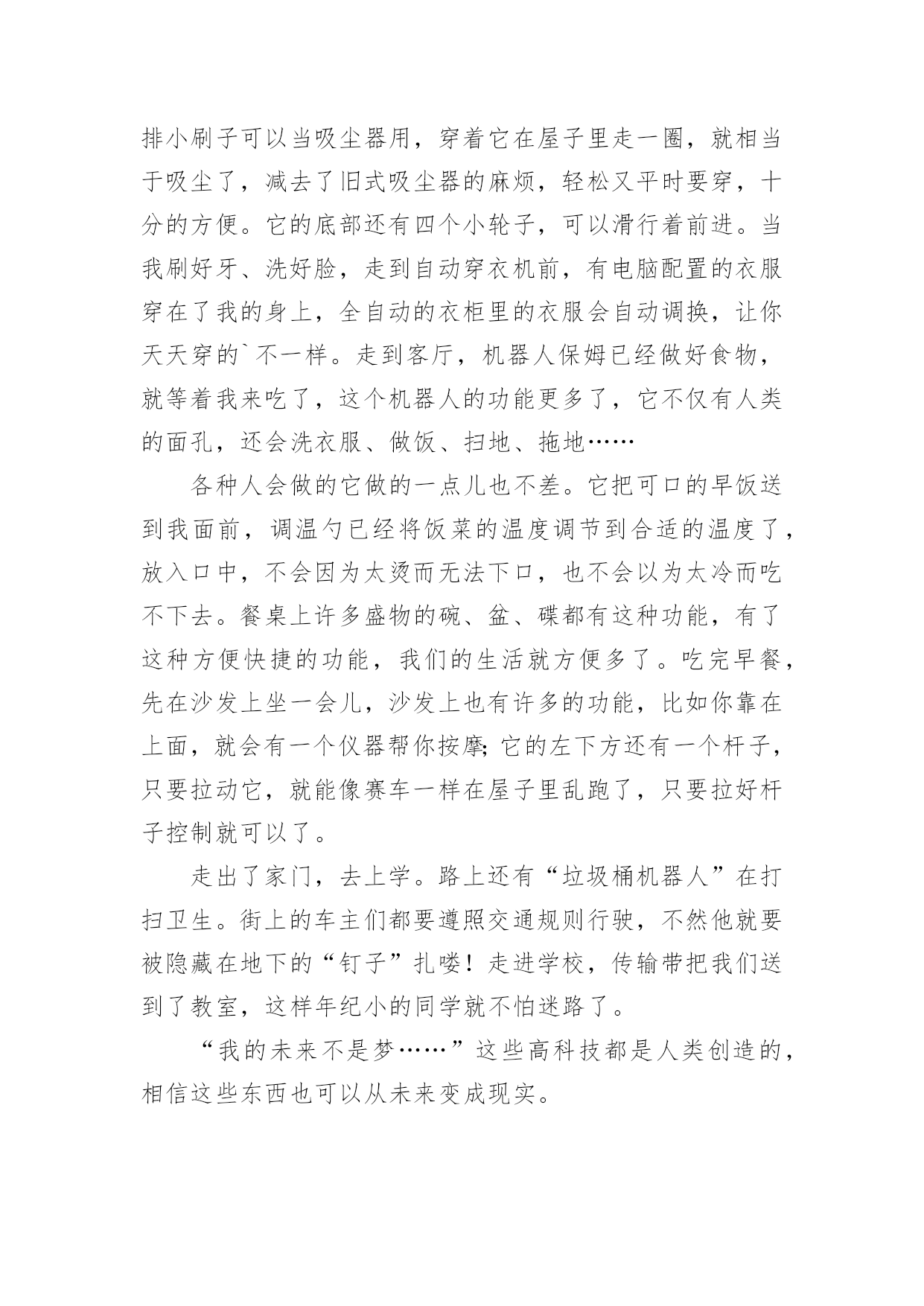 排小刷子可以当吸尘器用，穿着它在屋子里走一圈，就相当于吸尘了，减去了旧式吸尘器的麻烦，轻松又平时要穿，十分的方便。它的底部还有四个小轮子，可以滑行着前进。当我刷好牙、洗好脸，走到自动穿衣机前，有电脑配置的衣服穿在了我的身上，全自动的衣柜里的衣服会自动调换，让你天天穿的`不一样。走到客厅，机器人保姆已经做好食物，就等着我来吃了，这个机器人的功能更多了，它不仅有人类的面孔，还会洗衣服、做饭、扫地、拖地……

各种人会做的它做的一点儿也不差。它把可口的早饭送到我面前，调温勺已经将饭菜的温度调节到合适的温度了，放入口中，不会因为太烫而无法下口，也不会以为太冷而吃不下去。餐桌上许多盛物的碗、盆、碟都有这种功能，有了这种方便快捷的功能，我们的生活就方便多了。吃完早餐，先在沙发上坐一会儿，沙发上也有许多的功能，比如你靠在上面，就会有一个仪器帮你按摩;它的左下方还有一个杆子，只要拉动它，就能像赛车一样在屋子里乱跑了，只要拉好杆子控制就可以了。

走出了家门，去上学。路上还有“垃圾桶机器人”在打扫卫生。街上的车主们都要遵照交通规则行驶，不然他就要被隐藏在地下的“钉子”扎喽！走进学校，传输带把我们送到了教室，这样年纪小的同学就不怕迷路了。

“我的未来不是梦……”这些高科技都是人类创造的，相信这些东西也可以从未来变成现实。